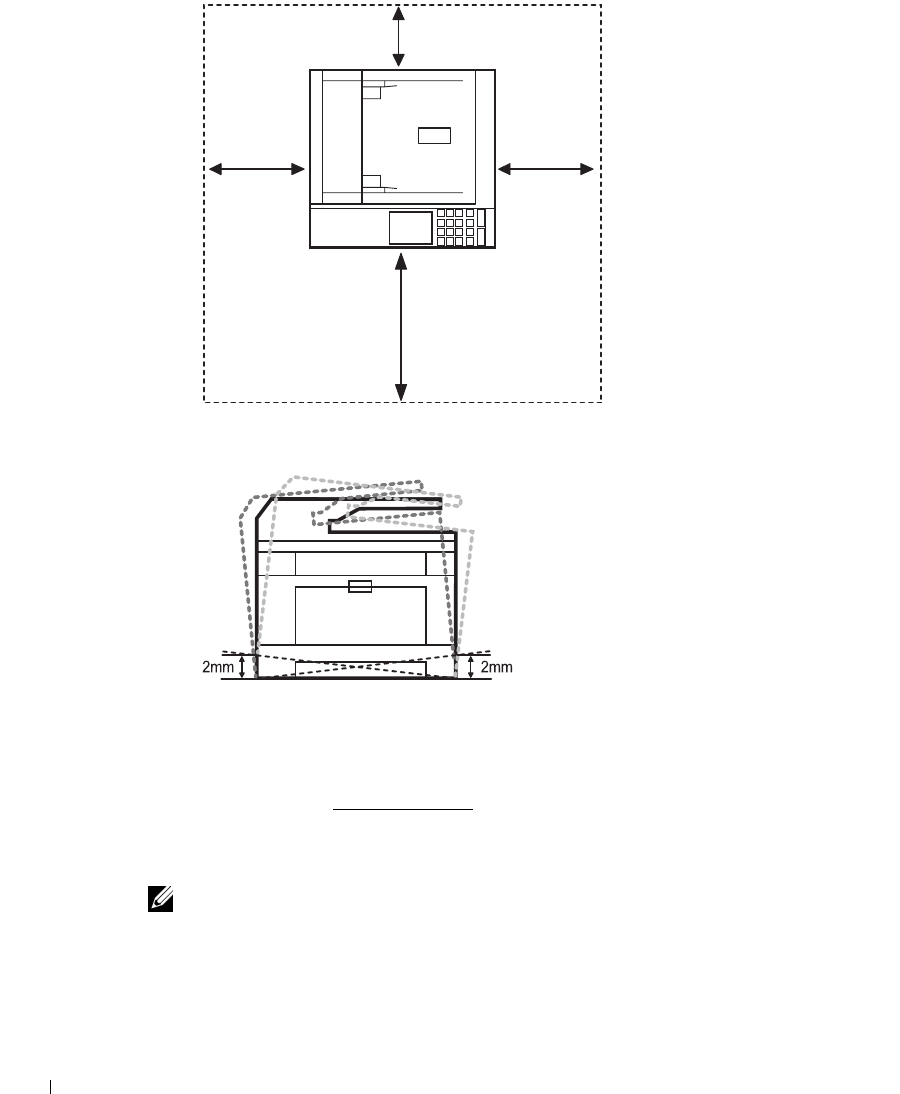 2mm

2mm